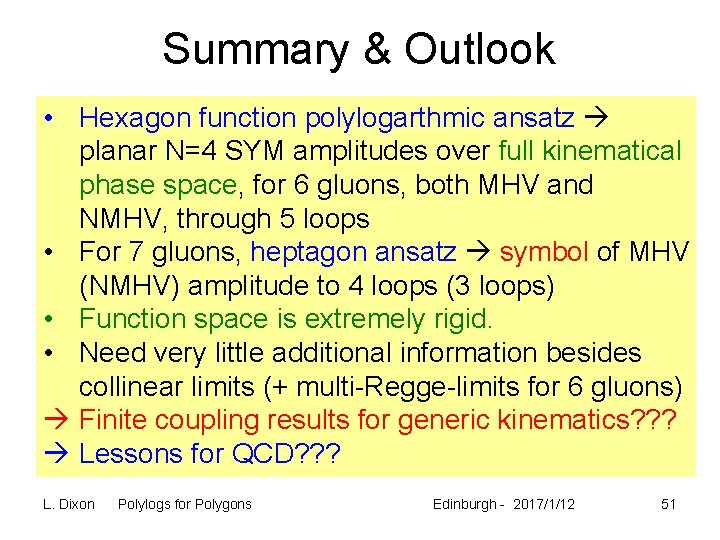 Summary & Outlook

• Hexagon function polylogarthmic ansatz → planar N=4 SYM amplitudes over full kinematical phase space, for 6 gluons, both MHV and NMHV, through 5 loops
• For 7 gluons, heptagon ansatz → symbol of MHV (NMHV) amplitude to 4 loops (3 loops)
• Function space is extremely rigid.
• Need very little additional information besides collinear limits (+ multi-Regge-limits for 6 gluons)
→ Finite coupling results for generic kinematics???
→ Lessons for QCD???

L. Dixon Polylogs for Polygons Edinburgh - 2017/1/12 51